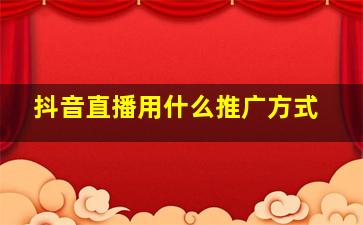 抖音直播用什么推广方式